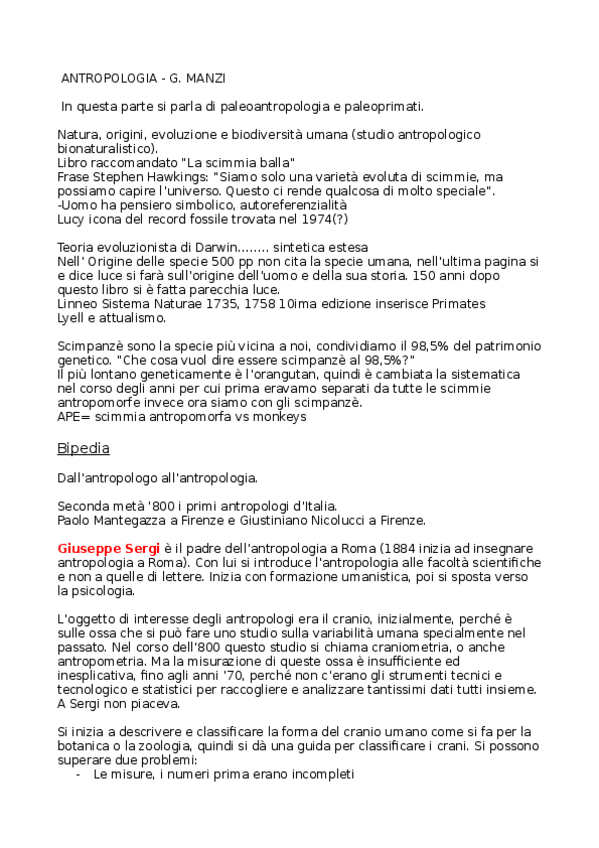 ANTROPOLOGIA - G. MANZI

In questa parte si parla di paleoantropologia e paleoprimati.

Natura, origini, evoluzione e biodiversità umana (studio antropologico bionaturalistico).
Libro raccomandato "La scimmia balla"
Frase Stephen Hawkings: "Siamo solo una varietà evoluta di scimmie, ma possiamo capire l'universo. Questo ci rende qualcosa di molto speciale".
-Uomo ha pensiero simbolico, autoreferenzialità
Lucy icona del record fossile trovata nel 1974(?)

Teoria evoluzionista di Darwin........ sintetica estesa
Nell' Origine delle specie 500 pp non cita la specie umana, nell'ultima pagina si e dice luce si farà sull'origine dell'uomo e della sua storia. 150 anni dopo questo libro si è fatta parecchia luce.
Linneo Sistema Naturae 1735, 1758 10ima edizione inserisce Primates
Lyell e attualismo.

Scimpanzè sono la specie più vicina a noi, condividiamo il 98,5% del patrimonio genetico. "Che cosa vuol dire essere scimpanzè al 98,5%?"
Il più lontano geneticamente è l'orangutan, quindi è cambiata la sistematica nel corso degli anni per cui prima eravamo separati da tutte le scimmie antropomorfe invece ora siamo con gli scimpanzè.
APE= scimmia antropomorfa vs monkeys

Bipedia

Dall'antropologo all'antropologia.

Seconda metà '800 i primi antropologi d'Italia.
Paolo Mantegazza a Firenze e Giustiniano Nicolucci a Firenze.

Giuseppe Sergi è il padre dell'antropologia a Roma (1884 inizia ad insegnare antropologia a Roma). Con lui si introduce l'antropologia alle facoltà scientifiche e non a quelle di lettere. Inizia con formazione umanistica, poi si sposta verso la psicologia.

L'oggetto di interesse degli antropologi era il cranio, inizialmente, perché è sulle ossa che si può fare uno studio sulla variabilità umana specialmente nel passato. Nel corso dell'800 questo studio si chiama craniometria, o anche antropometria. Ma la misurazione di queste ossa è insufficiente ed inesplicativa, fino agli anni '70, perché non c'erano gli strumenti tecnici e tecnologico e statistici per raccogliere e analizzare tantissimi dati tutti insieme. A Sergi non piaceva.

Si inizia a descrivere e classificare la forma del cranio umano come si fa per la botanica o la zoologia, quindi si dà una guida per classificare i crani. Si possono superare due problemi:
- Le misure, i numeri prima erano incompleti